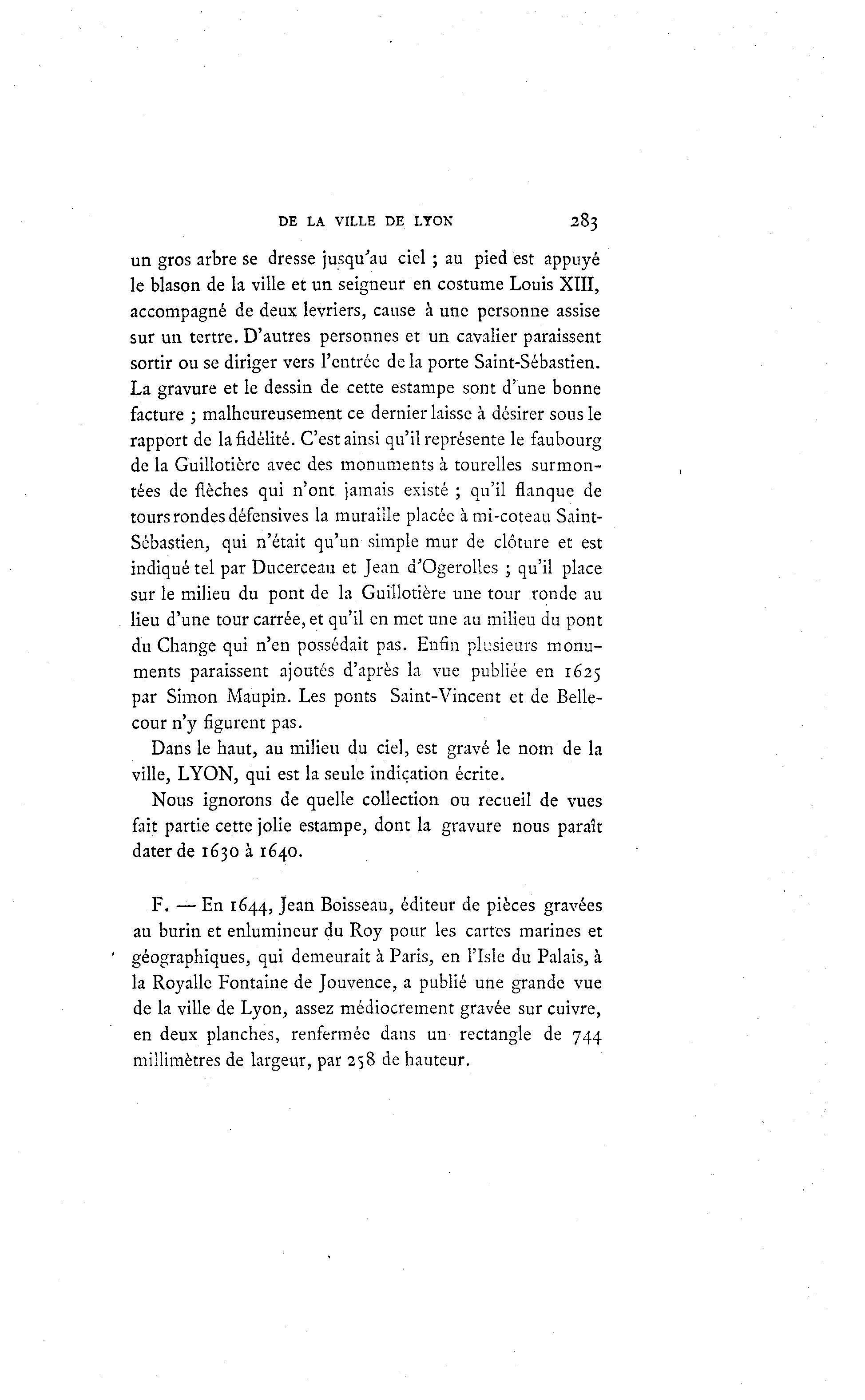 DE LA VILLE DE LYON 283

un gros arbre se dresse jusqu'au ciel ; au pied est appuyé le blason de la ville et un seigneur en costume Louis XIII, accompagné de deux levriers, cause à une personne assise sur un tertre. D'autres personnes et un cavalier paraissent sortir ou se diriger vers l'entrée de la porte Saint-Sébastien. La gravure et le dessin de cette estampe sont d'une bonne facture ; malheureusement ce dernier laisse à désirer sous le rapport de la fidélité. C'est ainsi qu'il représente le faubourg de la Guillotière avec des monuments à tourelles surmontées de flèches qui n'ont jamais existé ; qu'il flanque de tours rondes défensives la muraille placée à mi-coteau Saint-Sébastien, qui n'était qu'un simple mur de clôture et est indiqué tel par Ducerceau et Jean d'Ogerolles ; qu'il place sur le milieu du pont de la Guillotière une tour ronde au lieu d'une tour carrée, et qu'il en met une au milieu du pont du Change qui n'en possédait pas. Enfin plusieurs monuments paraissent ajoutés d'après la vue publiée en 1625 par Simon Maupin. Les ponts Saint-Vincent et de Bellecour n'y figurent pas.

Dans le haut, au milieu du ciel, est gravé le nom de la ville, LYON, qui est la seule indication écrite.

Nous ignorons de quelle collection ou recueil de vues fait partie cette jolie estampe, dont la gravure nous paraît dater de 1630 à 1640.

F. — En 1644, Jean Boisseau, éditeur de pièces gravées au burin et enlumineur du Roy pour les cartes marines et géographiques, qui demeurait à Paris, en l'Isle du Palais, à la Royalle Fontaine de Jouvence, a publié une grande vue de la ville de Lyon, assez médiocrement gravée sur cuivre, en deux planches, renfermée dans un rectangle de 744 millimètres de largeur, par 258 de hauteur.